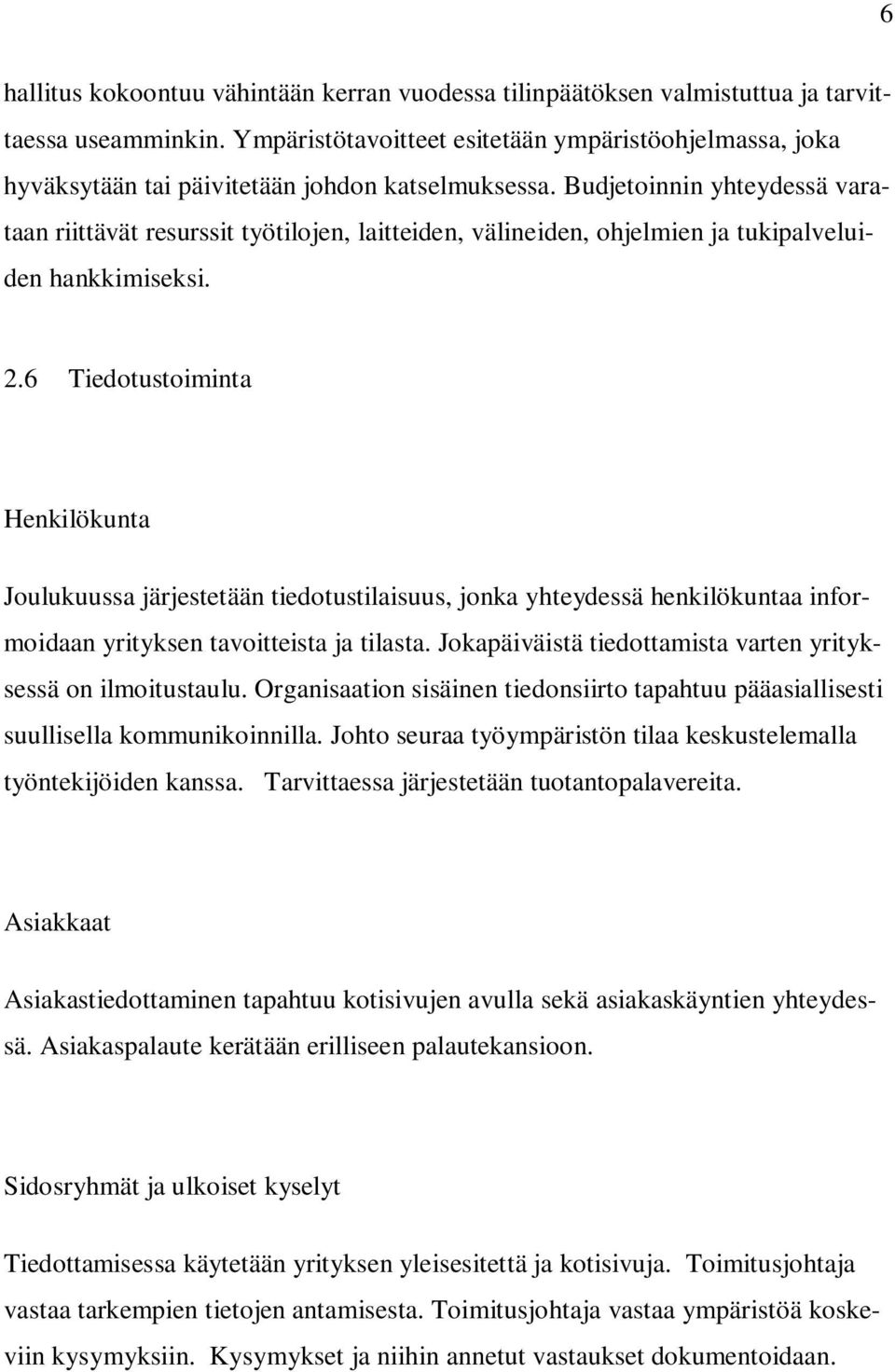 6

hallitus kokoontuu vähintään kerran vuodessa tilinpäätöksen valmistuttua ja tarvittaessa useamminkin. Ympäristötavoitteet esitetään ympäristöohjelmassa, joka hyväksytään tai päivitetään johdon katselmuksessa. Budjetoinnin yhteydessä varataan riittävät resurssit työtilojen, laitteiden, välineiden, ohjelmien ja tukipalveluiden hankkimiseksi.

2.6 Tiedotustoiminta

Henkilökunta

Joulukuussa järjestetään tiedotustilaisuus, jonka yhteydessä henkilökuntaa informoidaan yrityksen tavoitteista ja tilasta. Jokapäiväistä tiedottamista varten yrityksessä on ilmoitustaulu. Organisaation sisäinen tiedonsiirto tapahtuu pääasiallisesti suullisella kommunikoinnilla. Johto seuraa työympäristön tilaa keskustelemalla työntekijöiden kanssa. Tarvittaessa järjestetään tuotantopalavereita.

Asiakkaat

Asiakastiedottaminen tapahtuu kotisivujen avulla sekä asiakaskäyntien yhteydessä. Asiakaspalaute kerätään erilliseen palautekansioon.

Sidosryhmät ja ulkoiset kyselyt

Tiedottamisessa käytetään yrityksen yleisesitettä ja kotisivuja. Toimitusjohtaja vastaa tarkempien tietojen antamisesta. Toimitusjohtaja vastaa ympäristöä koskeviin kysymyksiin. Kysymykset ja niihin annetut vastaukset dokumentoidaan.